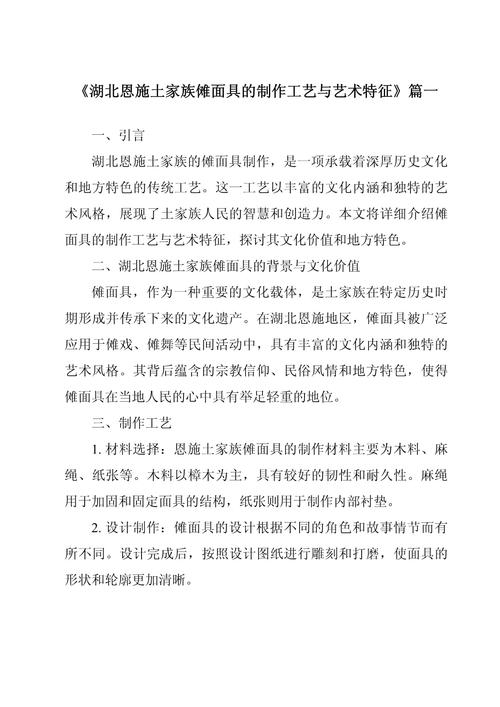 《湖北恩施土家族傩面具的制作工艺与艺术特征》篇一

一、引言

湖北恩施土家族的傩面具制作，是一项承载着深厚历史文化和地方特色的传统工艺。这一工艺以丰富的文化内涵和独特的艺术风格，展现了土家族人民的智慧和创造力。本文将详细介绍傩面具的制作工艺与艺术特征，探讨其文化价值和地方特色。

二、湖北恩施土家族傩面具的背景与文化价值

傩面具，作为一种重要的文化载体，是土家族在特定历史时期形成并传承下来的文化遗产。在湖北恩施地区，傩面具被广泛应用于傩戏、傩舞等民间活动中，具有丰富的文化内涵和独特的艺术风格。其背后蕴含的宗教信仰、民俗风情和地方特色，使得傩面具在当地人民的心中具有举足轻重的地位。

三、制作工艺

1. 材料选择：恩施土家族傩面具的制作材料主要为木料、麻绳、纸张等。木料以樟木为主，具有较好的韧性和耐久性。麻绳用于加固和固定面具的结构，纸张则用于制作内部衬垫。

2. 设计制作：傩面具的设计根据不同的角色和故事情节而有所不同。设计完成后，按照设计图纸进行雕刻和打磨，使面具的形状和轮廓更加清晰。